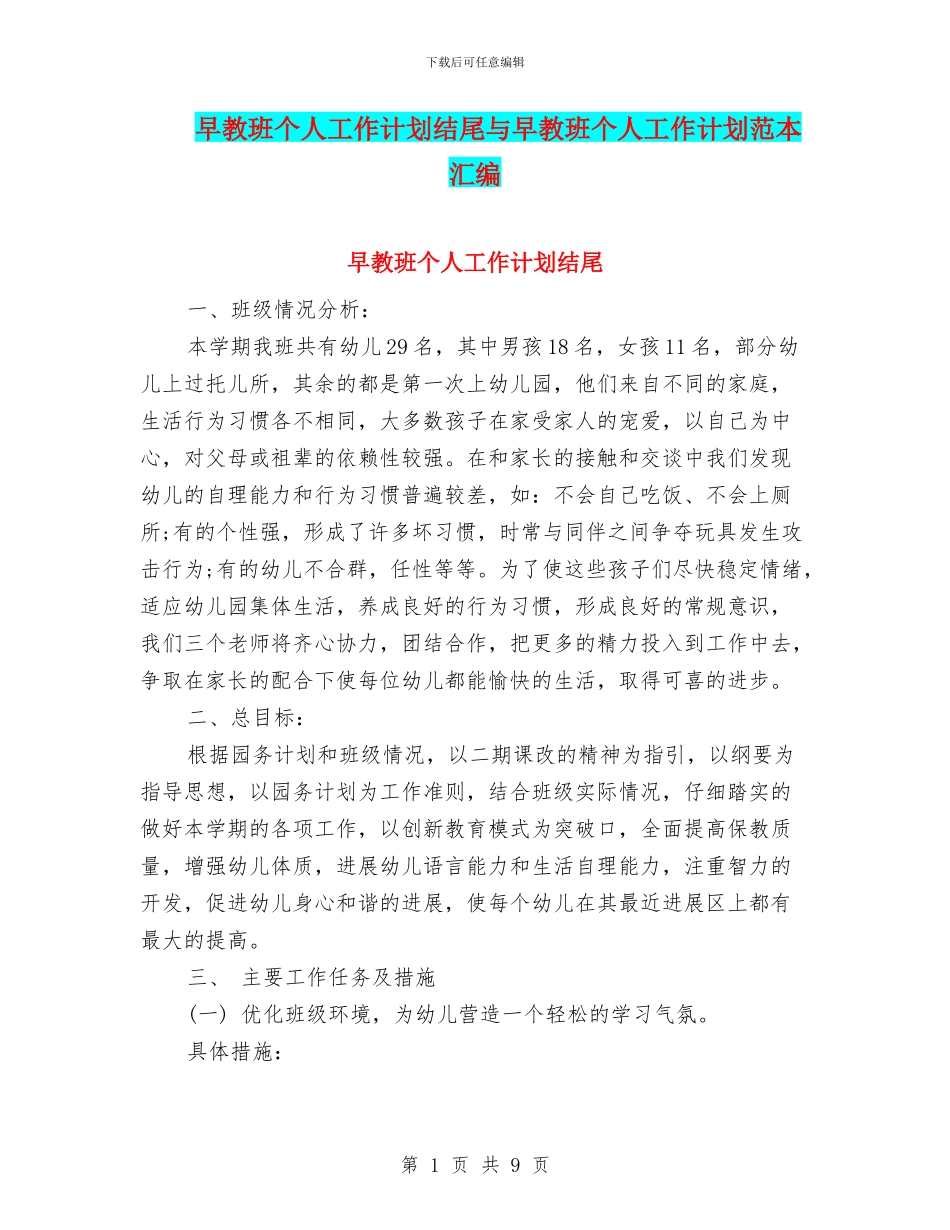 下载后可任意编辑

早教班个人工作计划结尾与早教班个人工作计划范本汇编

早教班个人工作计划结尾

一、班级情况分析：

本学期我班共有幼儿29名，其中男孩18名，女孩11名，部分幼儿上过托儿所，其余的都是第一次上幼儿园，他们来自不同的家庭，生活行为习惯各不相同，大多数孩子在家受家人的宠爱，以自己为中心，对父母或祖辈的依赖性较强。在和家长的接触和交谈中我们发现幼儿的自理能力和行为习惯普遍较差，如：不会自己吃饭、不会上厕所;有的个性强，形成了许多坏习惯，时常与同伴之间争夺玩具发生攻击行为;有的幼儿不合群，任性等等。为了使这些孩子们尽快稳定情绪，适应幼儿园集体生活，养成良好的行为习惯，形成良好的常规意识，我们三个老师将齐心协力，团结合作，把更多的精力投入到工作中去，争取在家长的配合下使每位幼儿都能愉快的生活，取得可喜的进步。

二、总目标：

根据园务计划和班级情况，以二期课改的精神为指引，以纲要为指导思想，以园务计划为工作准则，结合班级实际情况，仔细踏实的做好本学期的各项工作，以创新教育模式为突破口，全面提高保教质量，增强幼儿体质，进展幼儿语言能力和生活自理能力，注重智力的开发，促进幼儿身心和谐的进展，使每个幼儿在其最近进展区上都有最大的提高。

三、 主要工作任务及措施

(一) 优化班级环境，为幼儿营造一个轻松的学习气氛。

具体措施：

第 1 页 共 9 页